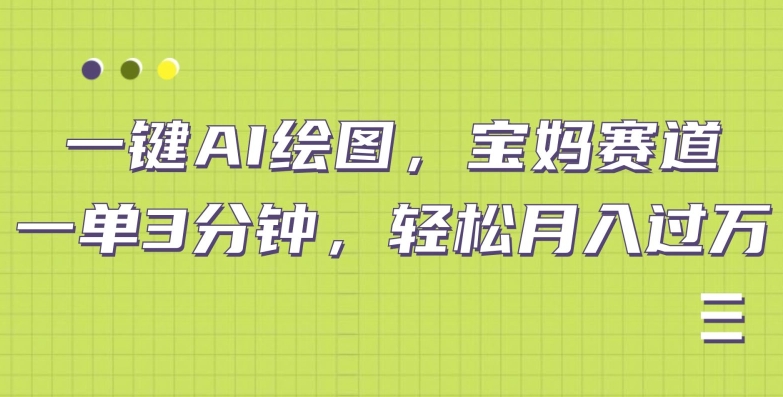 一键AI绘图，宝妈赛道
一单3分钟，轻松月入过万